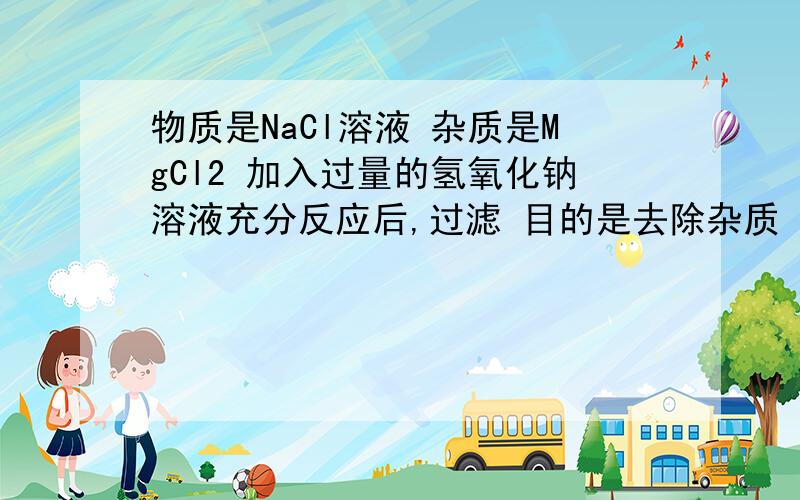 物质是NaCl溶液 杂质是MgCl2 加入过量的氢氧化钠溶液充分反应后,过滤 目的是去除杂质

SCHOOL